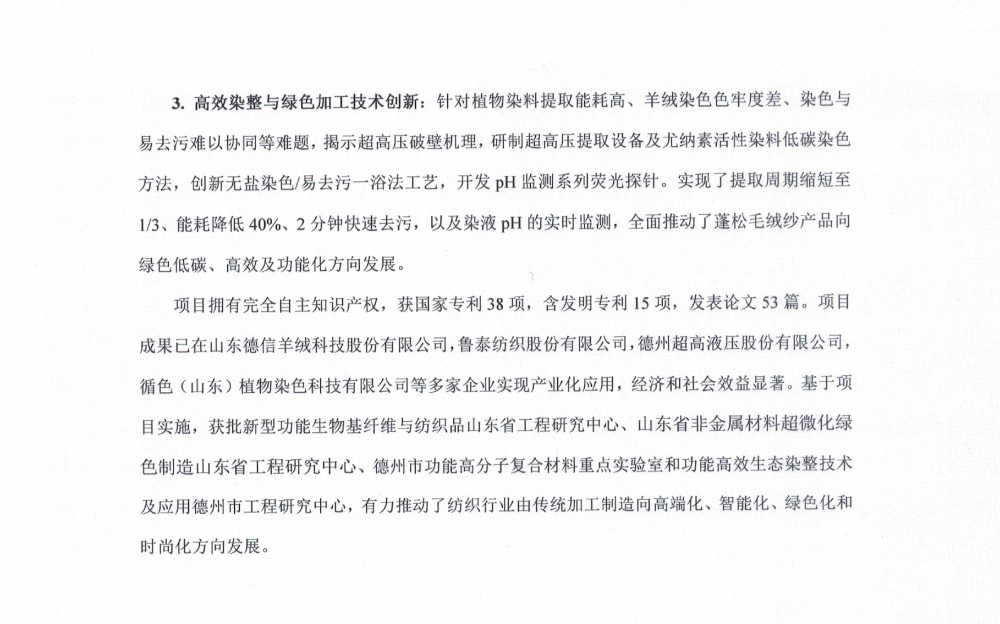 3.高效染整与绿色加工技术创新：针对植物染料提取能耗高、羊绒染色色牢度差、染色与易去污难以协同等难题，揭示超高压破壁机理，研制超高压提取设备及尤纳素活性染料低碳染色方法，创新无盐染色/易去污一浴法工艺，开发pH监测系列荧光探针。实现了提取周期缩短至1/3、能耗降低40%、2分钟快速去污，以及染液pH的实时监测，全面推动了蓬松毛绒纱产品向绿色低碳、高效及功能化方向发展。

项目拥有完全自主知识产权，获国家专利38项，含发明专利15项，发表论文53篇。项目成果已在山东德信羊绒科技股份有限公司，鲁泰纺织股份有限公司，德州超高液压股份有限公司，循色（山东）植物染色科技有限公司等多家企业实现产业化应用，经济和社会效益显著。基于项目实施，获批新型功能生物基纤维与纺织品山东省工程研究中心、山东省非金属材料超微化绿色制造山东省工程研究中心、德州市功能高分子复合材料重点实验室和功能高效生态染整技术及应用德州市工程研究中心，有力推动了纺织行业由传统加工制造向高端化、智能化、绿色化和时尚化方向发展。